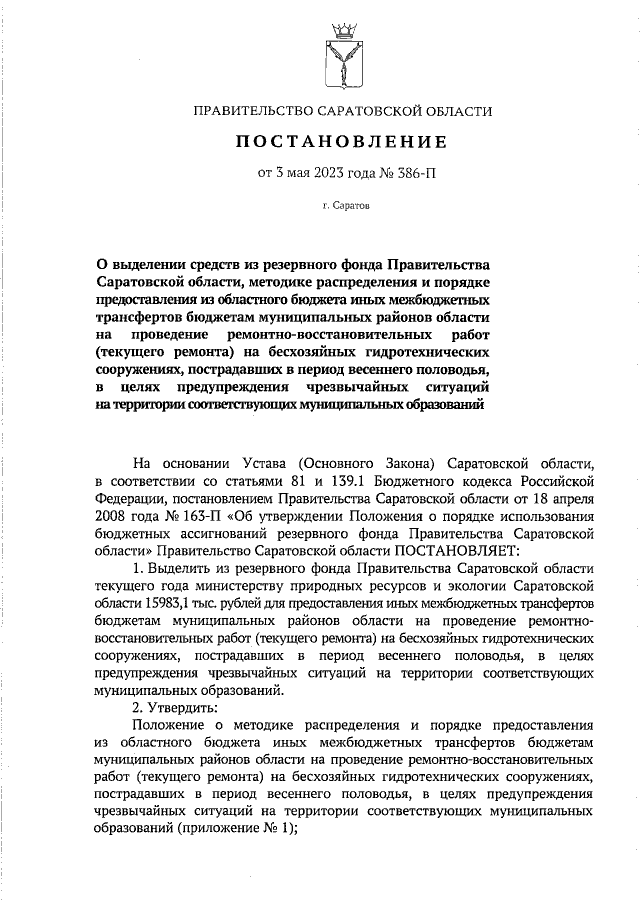 ПРАВИТЕЛЬСТВО САРАТОВСКОЙ ОБЛАСТИ

ПОСТАНОВЛЕНИЕ

от 3 мая 2023 года № 386-П

г. Саратов

О выделении средств из резервного фонда Правительства Саратовской области, методике распределения и порядке предоставления из областного бюджета иных межбюджетных трансфертов бюджетам муниципальных районов области на проведение ремонтно-восстановительных работ (текущего ремонта) на бесхозяйных гидротехнических сооружениях, пострадавших в период весеннего половодья, в целях предупреждения чрезвычайных ситуаций на территории соответствующих муниципальных образований

На основании Устава (Основного Закона) Саратовской области, в соответствии со статьями 81 и 139.1 Бюджетного кодекса Российской Федерации, постановлением Правительства Саратовской области от 18 апреля 2008 года № 163-П «Об утверждении Положения о порядке использования бюджетных ассигнований резервного фонда Правительства Саратовской области» Правительство Саратовской области ПОСТАНОВЛЯЕТ:

1. Выделить из резервного фонда Правительства Саратовской области текущего года министерству природных ресурсов и экологии Саратовской области 15983,1 тыс. рублей для предоставления иных межбюджетных трансфертов бюджетам муниципальных районов области на проведение ремонтно-восстановительных работ (текущего ремонта) на бесхозяйных гидротехнических сооружениях, пострадавших в период весеннего половодья, в целях предупреждения чрезвычайных ситуаций на территории соответствующих муниципальных образований.

2. Утвердить:

Положение о методике распределения и порядке предоставления из областного бюджета иных межбюджетных трансфертов бюджетам муниципальных районов области на проведение ремонтно-восстановительных работ (текущего ремонта) на бесхозяйных гидротехнических сооружениях, пострадавших в период весеннего половодья, в целях предупреждения чрезвычайных ситуаций на территории соответствующих муниципальных образований (приложение № 1);